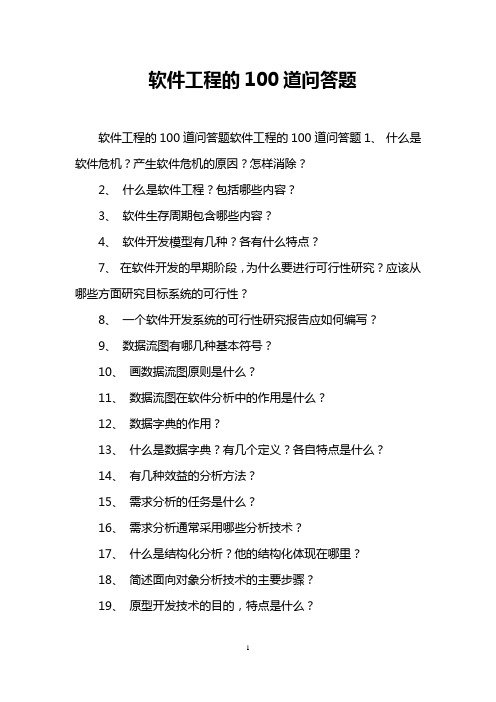 软件工程的 100 道问答题

软件工程的 100 道问答题软件工程的 100 道问答题 1、 什么是软件危机？产生软件危机的原因？怎样消除？

2、 什么是软件工程？包括哪些内容？

3、 软件生存周期包含哪些内容？

4、 软件开发模型有几种？各有什么特点？

7、 在软件开发的早期阶段，为什么要进行可行性研究？应该从哪些方面研究目标系统的可行性？

8、 一个软件开发系统的可行性研究报告应如何编写？

9、 数据流图有哪几种基本符号？

10、 画数据流图原则是什么？

11、 数据流图在软件分析中的作用是什么？

12、 数据字典的作用？

13、 什么是数据字典？有几个定义？各自特点是什么？

14、 有几种效益的分析方法？

15、 需求分析的任务是什么？

16、 需求分析通常采用哪些分析技术？

17、 什么是结构化分析？他的结构化体现在哪里？

18、 简述面向对象分析技术的主要步骤？

19、 原型开发技术的目的，特点是什么？

1